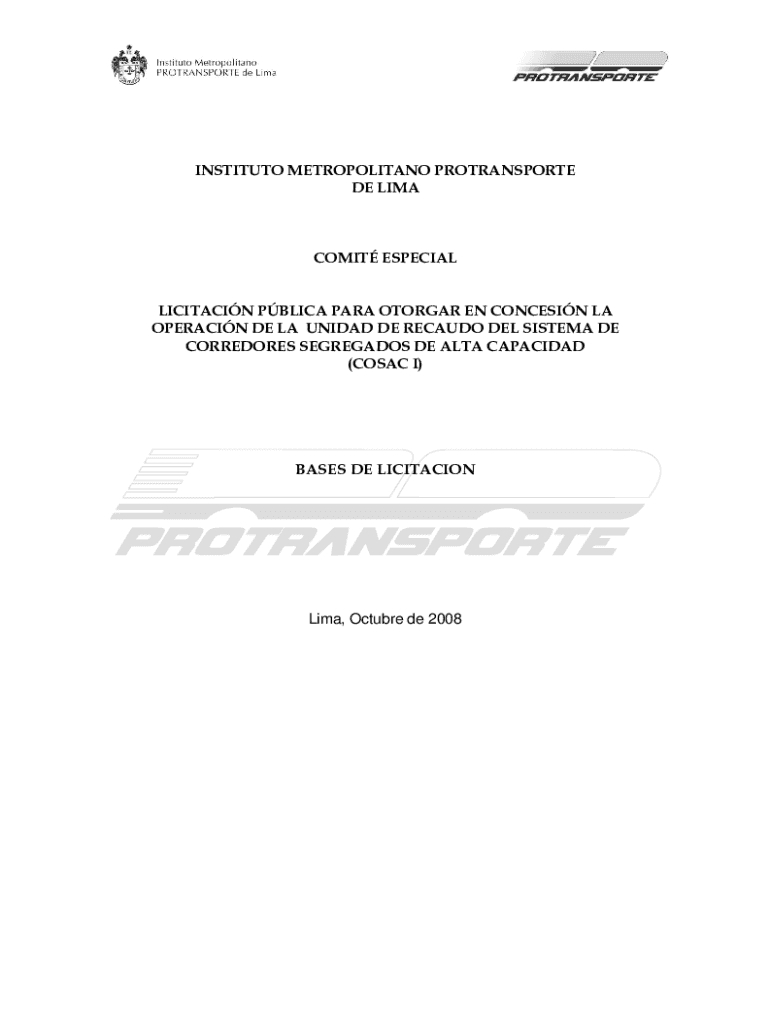 Instituto Metropolitano
PROTRANSPORTE de Lima

PROTRANSPORTE

INSTITUTO METROPOLITANO PROTRANSPORTE DE LIMA

COMITÉ ESPECIAL

LICITACIÓN PÚBLICA PARA OTORGAR EN CONCESIÓN LA OPERACIÓN DE LA UNIDAD DE RECAUDO DEL SISTEMA DE CORREDORES SEGREGADOS DE ALTA CAPACIDAD (COSAC I)

BASES DE LICITACION

PROTRANSPORTE

Lima, Octubre de 2008